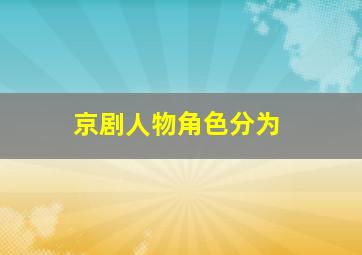 京剧人物角色分为